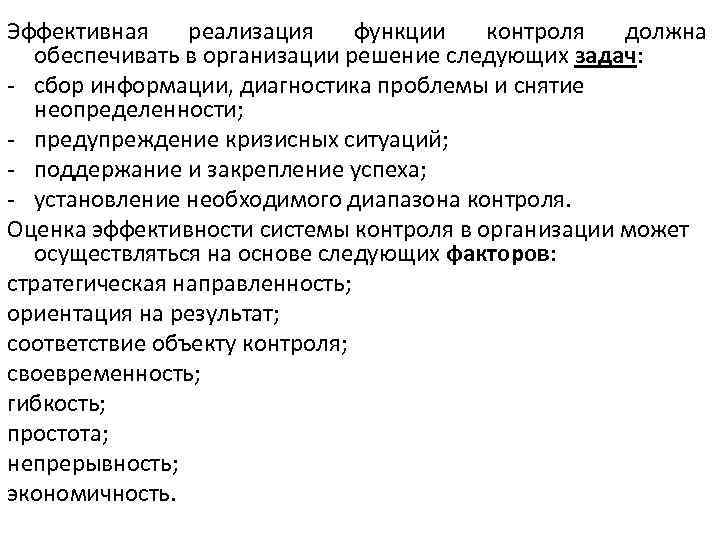 Эффективная реализация функции контроля должна обеспечивать в организации решение следующих задач:
- сбор информации, диагностика проблемы и снятие неопределенности;
- предупреждение кризисных ситуаций;
- поддержание и закрепление успеха;
- установление необходимого диапазона контроля.
Оценка эффективности системы контроля в организации может осуществляться на основе следующих факторов:
стратегическая направленность;
ориентация на результат;
соответствие объекту контроля;
своевременность;
гибкость;
простота;
непрерывность;
экономичность.